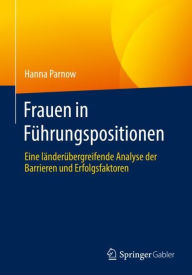 Hanna Parnow

Frauen in Führungspositionen

Eine länderübergreifende Analyse der Barrieren und Erfolgsfaktoren

Springer Gabler